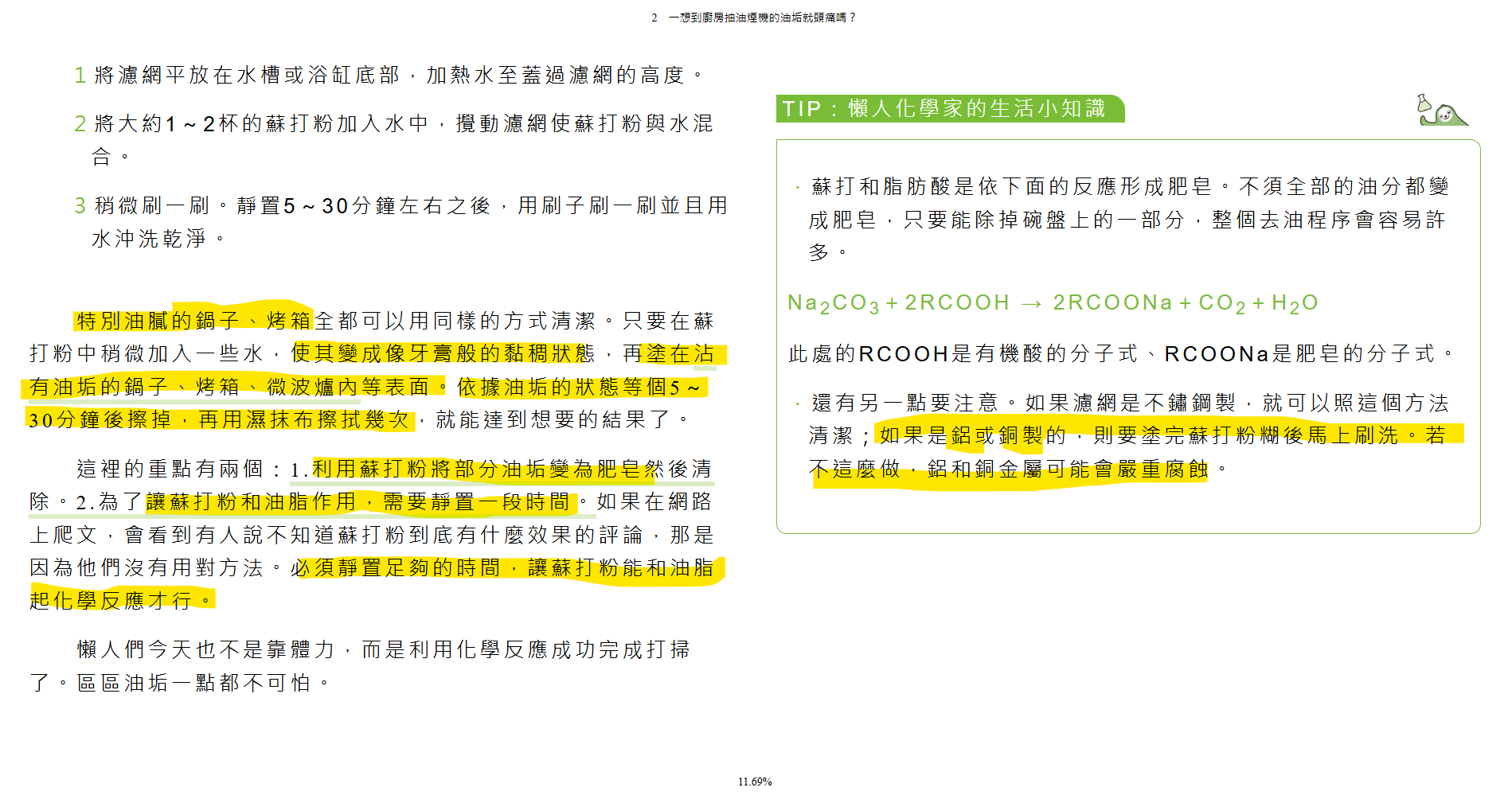 2　一想到廚房抽油煙機的油垢就頭痛嗎？

1 將濾網平放在水槽或浴缸底部，加熱水至蓋過濾網的高度。

2 將大約1～2杯的蘇打粉加入水中，攪動濾網使蘇打粉與水混合。

3 稍微刷一刷。靜置5～30分鐘左右之後，用刷子刷一刷並且用水沖洗乾淨。

特別油膩的鍋子、烤箱全都可以用同樣的方式清潔。只要在蘇打粉中稍微加入一些水，使其變成像牙膏般的黏稠狀態，再塗在沾有油垢的鍋子、烤箱、微波爐內等表面。依據油垢的狀態等個5～30分鐘後擦掉，再用濕抹布擦拭幾次，就能達到想要的結果了。

這裡的重點有兩個：1.利用蘇打粉將部分油垢變為肥皂然後清除。2.為了讓蘇打粉和油脂作用，需要靜置一段時間。如果在網路上爬文，會看到有人說不知道蘇打粉到底有什麼效果的評論，那是因為他們沒有用對方法。必須靜置足夠的時間，讓蘇打粉能和油脂起化學反應才行。

懶人們今天也不是靠體力，而是利用化學反應成功完成打掃了。區區油垢一點都不可怕。

TIP：懶人化學家的生活小知識

· 蘇打和脂肪酸是依下面的反應形成肥皂。不須全部的油分都變成肥皂，只要能除掉碗盤上的一部分，整個去油程序會容易許多。

$Na_2CO_3 + 2RCOOH \rightarrow 2RCOONa + CO_2 + H_2O$

此處的RCOOH是有機酸的分子式、RCOONa是肥皂的分子式。

· 還有另一點要注意。如果濾網是不鏽鋼製，就可以照這個方法清潔；如果是鋁或銅製的，則要塗完蘇打粉糊後馬上刷洗。若不這麼做，鋁和銅金屬可能會嚴重腐蝕。

11.69%